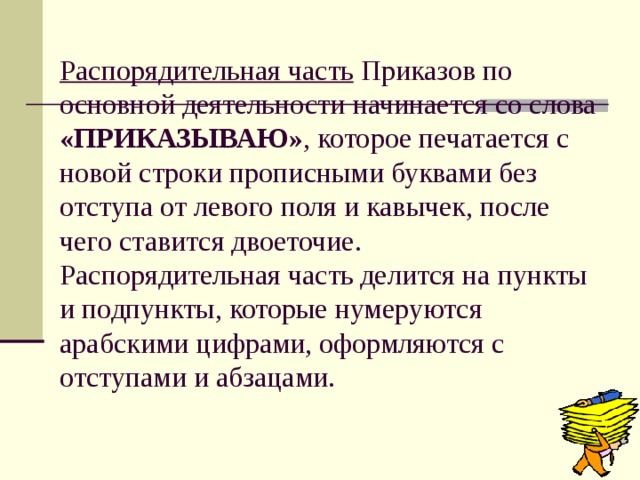 Распорядительная часть Приказов по основной деятельности начинается со слова «ПРИКАЗЫВАЮ», которое печатается с новой строки прописными буквами без отступа от левого поля и кавычек, после чего ставится двоеточие.
Распорядительная часть делится на пункты и подпункты, которые нумеруются арабскими цифрами, оформляются с отступами и абзацами.